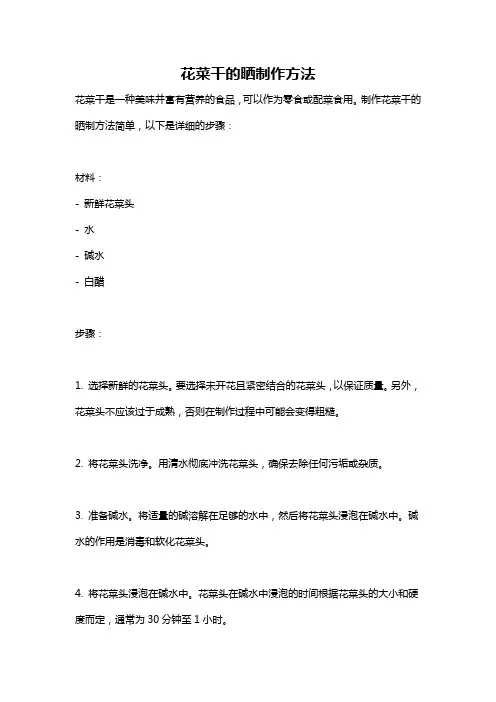 花菜干的晒制作方法

花菜干是一种美味并富有营养的食品，可以作为零食或配菜食用。制作花菜干的晒制方法简单，以下是详细的步骤：

材料：

- 新鲜花菜头

- 水

- 碱水

- 白醋

步骤：

1. 选择新鲜的花菜头。要选择未开花且紧密结合的花菜头，以保证质量。另外，花菜头不应该过于成熟，否则在制作过程中可能会变得粗糙。

2. 将花菜头洗净。用清水彻底冲洗花菜头，确保去除任何污垢或杂质。

3. 准备碱水。将适量的碱溶解在足够的水中，然后将花菜头浸泡在碱水中。碱水的作用是消毒和软化花菜头。

4. 将花菜头浸泡在碱水中。花菜头在碱水中浸泡的时间根据花菜头的大小和硬度而定，通常为 30 分钟至 1 小时。